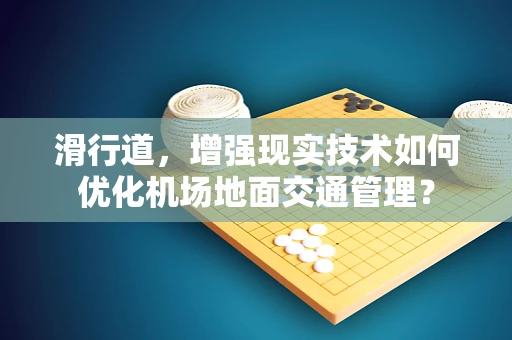 滑行道，增强现实技术如何优化机场地面交通管理？